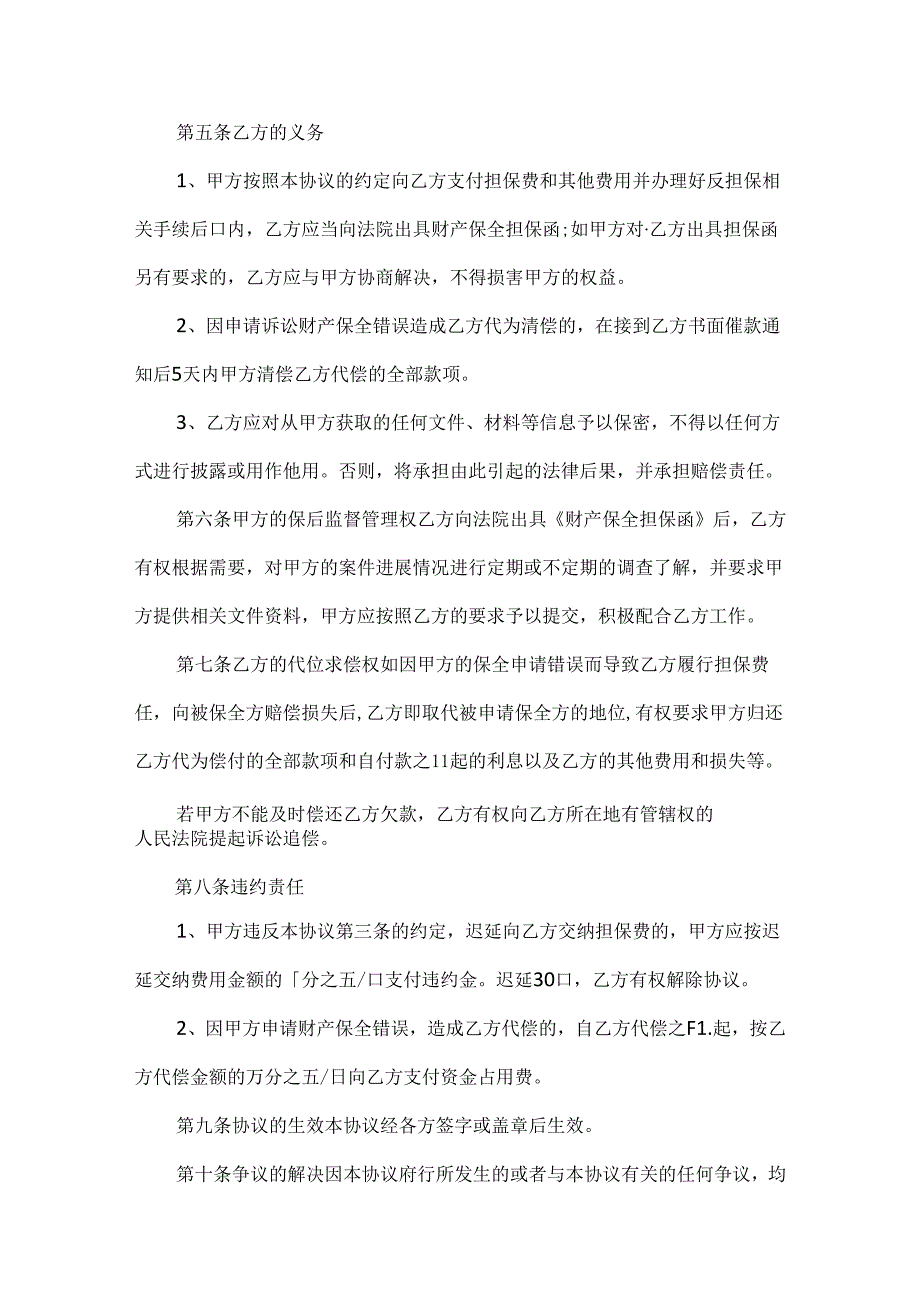 第五条乙方的义务

1、甲方按照本协议的约定向乙方支付担保费和其他费用并办理好反担保相关手续后口内，乙方应当向法院出具财产保全担保函;如甲方对·乙方出具担保函另有要求的，乙方应与甲方协商解决，不得损害甲方的权益。

2、因申请诉讼财产保全错误造成乙方代为清偿的，在接到乙方书面催款通知后5天内甲方清偿乙方代偿的全部款项。

3、乙方应对从甲方获取的任何文件、材料等信息予以保密，不得以任何方式进行披露或用作他用。否则，将承担由此引起的法律后果，并承担赔偿责任。

第六条甲方的保后监督管理权乙方向法院出具《财产保全担保函》后，乙方有权根据需要，对甲方的案件进展情况进行定期或不定期的调查了解，并要求甲方提供相关文件资料，甲方应按照乙方的要求予以提交，积极配合乙方工作。

第七条乙方的代位求偿权如因甲方的保全申请错误而导致乙方履行担保费任，向被保全方赔偿损失后,乙方即取代被申请保全方的地位,有权要求甲方归还乙方代为偿付的全部款项和自付款之11起的利息以及乙方的其他费用和损失等。

若甲方不能及时偿还乙方欠款，乙方有权向乙方所在地有管辖权的人民法院提起诉讼追偿。

第八条违约责任

1、甲方违反本协议第三条的约定，迟延向乙方交纳担保费的，甲方应按迟延交纳费用金额的「分之五/口支付违约金。迟延30口，乙方有权解除协议。

2、因甲方申请财产保全错误，造成乙方代偿的，自乙方代偿之F1.起，按乙方代偿金额的万分之五/日向乙方支付资金占用费。

第九条协议的生效本协议经各方签字或盖章后生效。

第十条争议的解决因本协议府行所发生的或者与本协议有关的任何争议，均